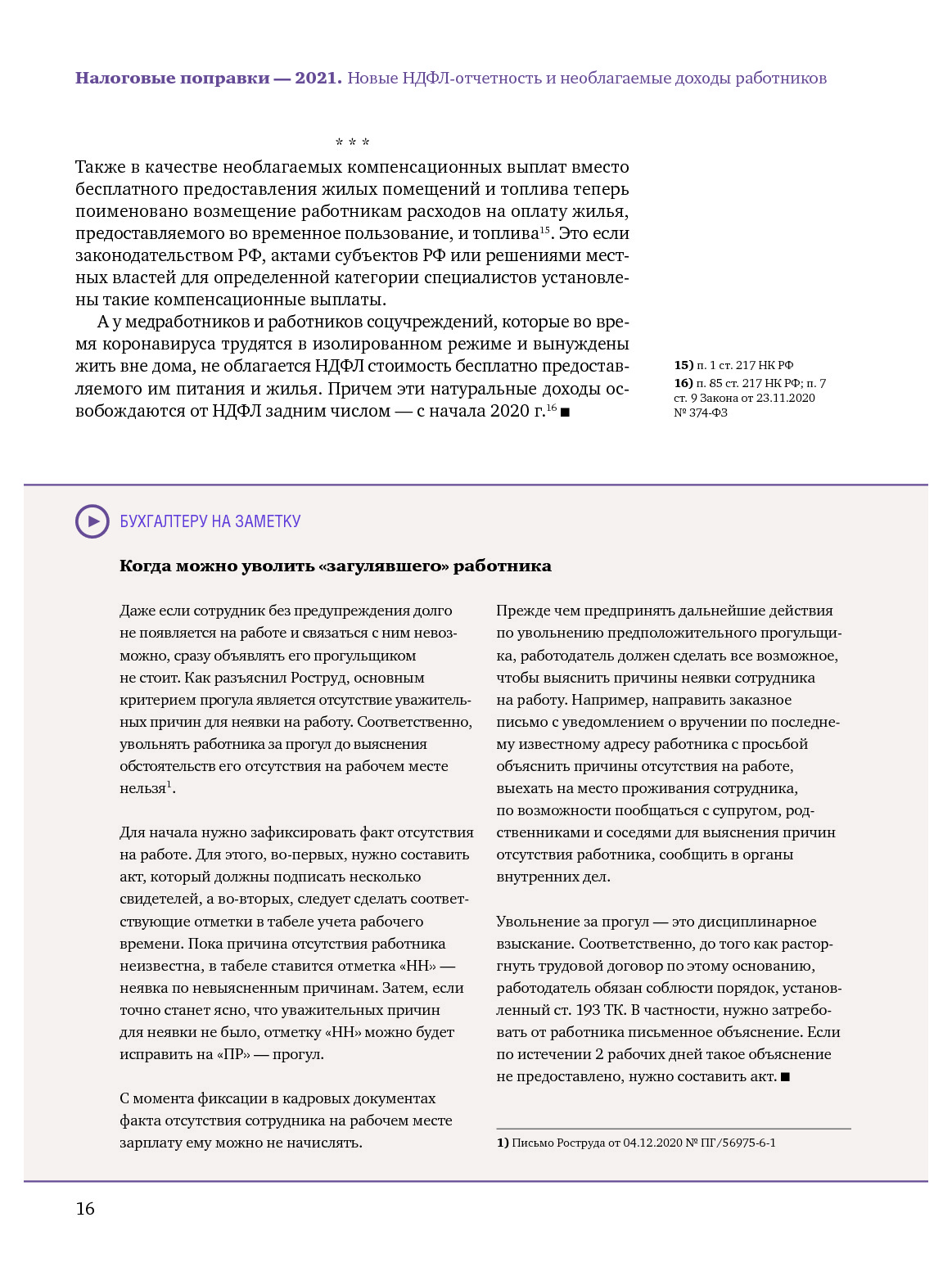 **Налоговые поправки — 2021.** Новые НДФЛ-отчетность и необлагаемые доходы работников

\* \* \*

Также в качестве необлагаемых компенсационных выплат вместо бесплатного предоставления жилых помещений и топлива теперь поименовано возмещение работникам расходов на оплату жилья, предоставляемого во временное пользование, и топлива$^{15}$. Это если законодательством РФ, актами субъектов РФ или решениями местных властей для определенной категории специалистов установлены такие компенсационные выплаты.

А у медработников и работников соцучреждений, которые во время коронавируса трудятся в изолированном режиме и вынуждены жить вне дома, не облагается НДФЛ стоимость бесплатно предоставляемого им питания и жилья. Причем эти натуральные доходы освобождаются от НДФЛ задним числом — с начала 2020 г.$^{16}$ ■

**15)** п. 1 ст. 217 НК РФ
**16)** п. 85 ст. 217 НК РФ; п. 7 ст. 9 Закона от 23.11.2020 № 374-ФЗ

БУХГАЛТЕРУ НА ЗАМЕТКУ

**Когда можно уволить «загулявшего» работника**

Даже если сотрудник без предупреждения долго не появляется на работе и связаться с ним невозможно, сразу объявлять его прогульщиком не стоит. Как разъяснил Роструд, основным критерием прогула является отсутствие уважительных причин для неявки на работу. Соответственно, увольнять работника за прогул до выяснения обстоятельств его отсутствия на рабочем месте нельзя$^{1}$.

Для начала нужно зафиксировать факт отсутствия на работе. Для этого, во-первых, нужно составить акт, который должны подписать несколько свидетелей, а во-вторых, следует сделать соответствующие отметки в табеле учета рабочего времени. Пока причина отсутствия работника неизвестна, в табеле ставится отметка «НН» — неявка по невыясненным причинам. Затем, если точно станет ясно, что уважительных причин для неявки не было, отметку «НН» можно будет исправить на «ПР» — прогул.

С момента фиксации в кадровых документах факта отсутствия сотрудника на рабочем месте зарплату ему можно не начислять.

Прежде чем предпринять дальнейшие действия по увольнению предположительного прогульщика, работодатель должен сделать все возможное, чтобы выяснить причины неявки сотрудника на работу. Например, направить заказное письмо с уведомлением о вручении по последнему известному адресу работника с просьбой объяснить причины отсутствия на работе, выехать на место проживания сотрудника, по возможности пообщаться с супругом, родственниками и соседями для выяснения причин отсутствия работника, сообщить в органы внутренних дел.

Увольнение за прогул — это дисциплинарное взыскание. Соответственно, до того как расторгнуть трудовой договор по этому основанию, работодатель обязан соблюсти порядок, установленный ст. 193 ТК. В частности, нужно затребовать от работника письменное объяснение. Если по истечении 2 рабочих дней такое объяснение не предоставлено, нужно составить акт. ■

**1)** Письмо Роструда от 04.12.2020 № ПГ/56975-6-1

16